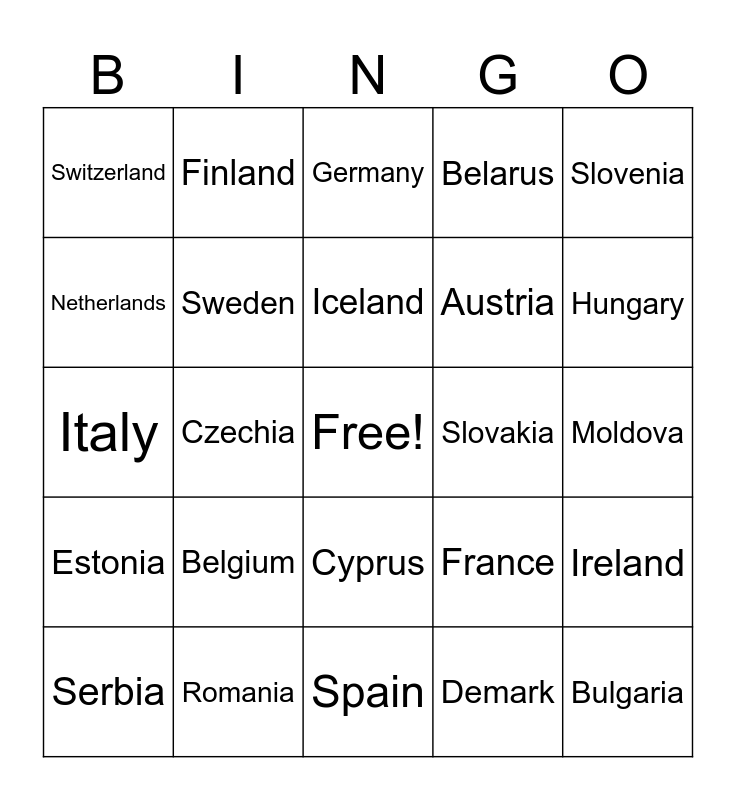 | B | I | N | G | O |
|---|---|---|---|---|
| Switzerland | Finland | Germany | Belarus | Slovenia |
| Netherlands | Sweden | Iceland | Austria | Hungary |
| Italy | Czechia | Free! | Slovakia | Moldova |
| Estonia | Belgium | Cyprus | France | Ireland |
| Serbia | Romania | Spain | Demark | Bulgaria |